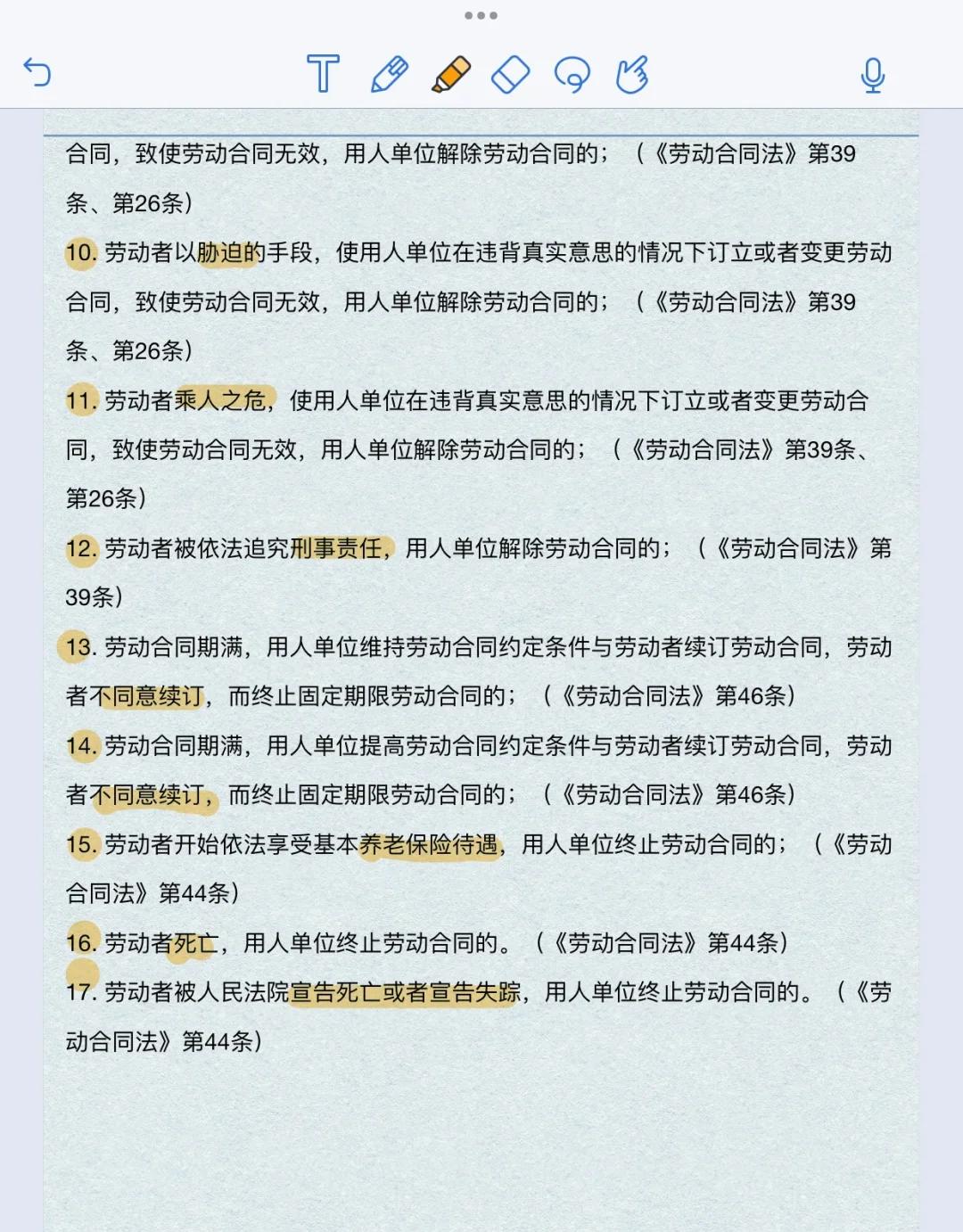 合同，致使劳动合同无效，用人单位解除劳动合同的；（《劳动合同法》第39条、第26条）

10. 劳动者以胁迫的手段，使用人单位在违背真实意思的情况下订立或者变更劳动合同，致使劳动合同无效，用人单位解除劳动合同的；（《劳动合同法》第39条、第26条）

11. 劳动者乘人之危，使用人单位在违背真实意思的情况下订立或者变更劳动合同，致使劳动合同无效，用人单位解除劳动合同的；（《劳动合同法》第39条、第26条）

12. 劳动者被依法追究刑事责任，用人单位解除劳动合同的；（《劳动合同法》第39条）

13. 劳动合同期满，用人单位维持劳动合同约定条件与劳动者续订劳动合同，劳动者不同意续订，而终止固定期限劳动合同的；（《劳动合同法》第46条）

14. 劳动合同期满，用人单位提高劳动合同约定条件与劳动者续订劳动合同，劳动者不同意续订，而终止固定期限劳动合同的；（《劳动合同法》第46条）

15. 劳动者开始依法享受基本养老保险待遇，用人单位终止劳动合同的；（《劳动合同法》第44条）

16. 劳动者死亡，用人单位终止劳动合同的。（《劳动合同法》第44条）

17. 劳动者被人民法院宣告死亡或者宣告失踪，用人单位终止劳动合同的。（《劳动合同法》第44条）